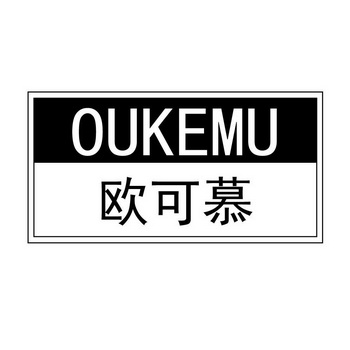 OUKEMU
欧可慕